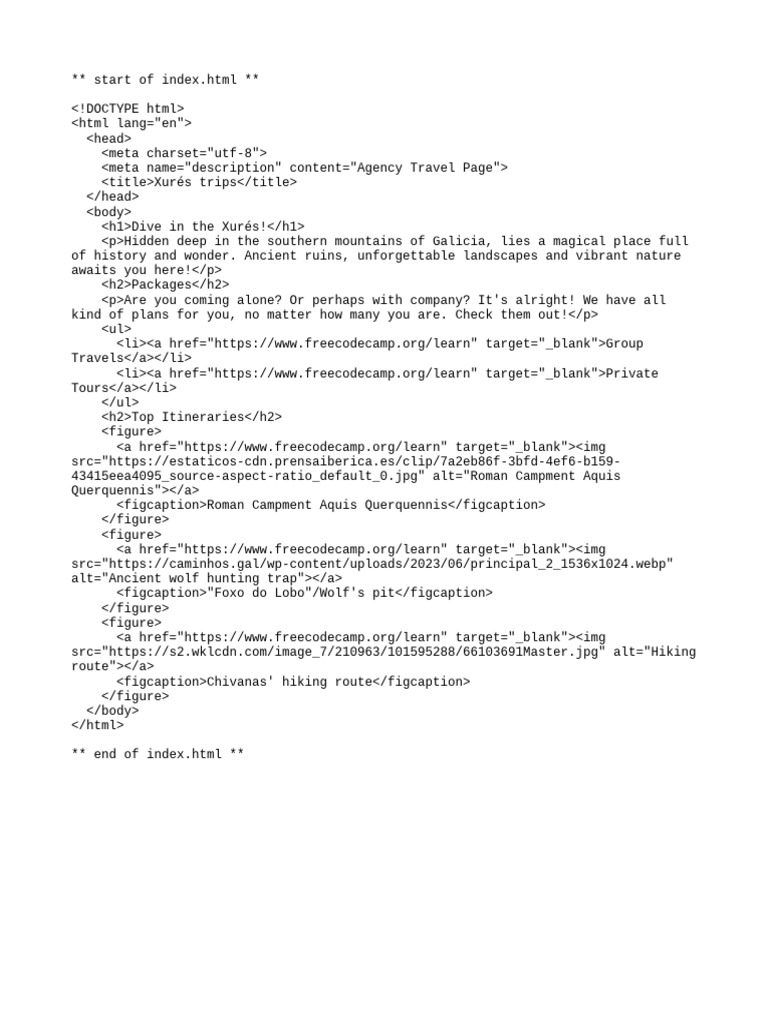 ** start of index.html **

<!DOCTYPE html>
<html lang="en">
  <head>
    <meta charset="utf-8">
    <meta name="description" content="Agency Travel Page">
    <title>Xurés trips</title>
  </head>
  <body>
    <h1>Dive in the Xurés!</h1>
    <p>Hidden deep in the southern mountains of Galicia, lies a magical place full of history and wonder. Ancient ruins, unforgettable landscapes and vibrant nature awaits you here!</p>
    <h2>Packages</h2>
    <p>Are you coming alone? Or perhaps with company? It's alright! We have all kind of plans for you, no matter how many you are. Check them out!</p>
    <ul>
      <li><a href="https://www.freecodecamp.org/learn" target="_blank">Group Travels</a></li>
      <li><a href="https://www.freecodecamp.org/learn" target="_blank">Private Tours</a></li>
    </ul>
    <h2>Top Itineraries</h2>
    <figure>
      <a href="https://www.freecodecamp.org/learn" target="_blank"><img src="https://estaticos-cdn.prensaiberica.es/clip/7a2eb86f-3bfd-4ef6-b159-43415eea4095_source-aspect-ratio_default_0.jpg" alt="Roman Campment Aquis Querquennis"></a>
      <figcaption>Roman Campment Aquis Querquennis</figcaption>
    </figure>
    <figure>
      <a href="https://www.freecodecamp.org/learn" target="_blank"><img src="https://caminhos.gal/wp-content/uploads/2023/06/principal_2_1536x1024.webp" alt="Ancient wolf hunting trap"></a>
      <figcaption>"Foxo do Lobo"/Wolf's pit</figcaption>
    </figure>
    <figure>
      <a href="https://www.freecodecamp.org/learn" target="_blank"><img src="https://s2.wklcdn.com/image_7/210963/101595288/66103691Master.jpg" alt="Hiking route"></a>
      <figcaption>Chivanas' hiking route</figcaption>
    </figure>
  </body>
</html>

** end of index.html **